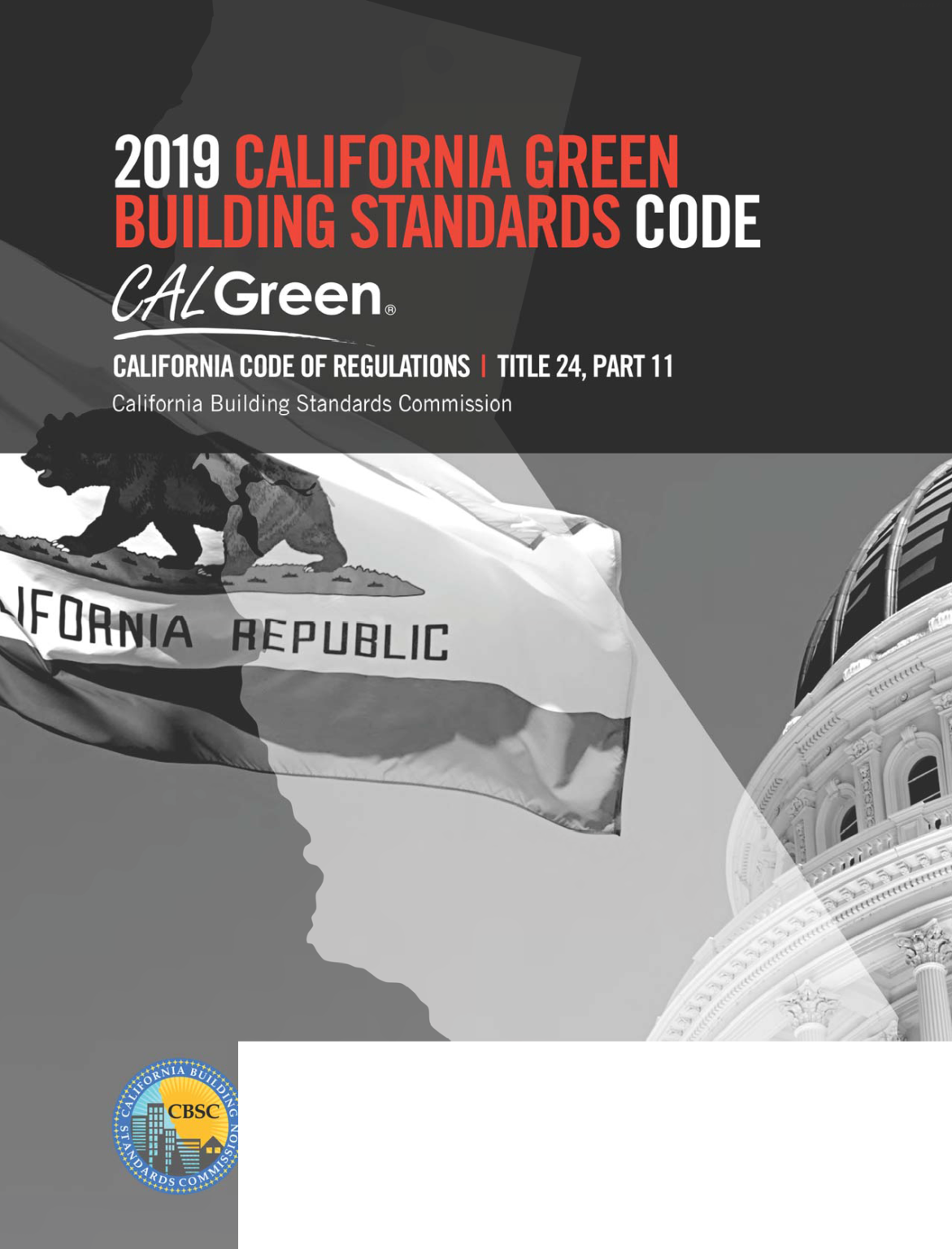 2019 CALIFORNIA GREEN BUILDING STANDARDS CODE

CALGreen®

CALIFORNIA CODE OF REGULATIONS | TITLE 24, PART 11

California Building Standards Commission

IFORNIA REPUBLIC

CALIFORNIA BUILDING STANDARDS COMMISSION
CBSC